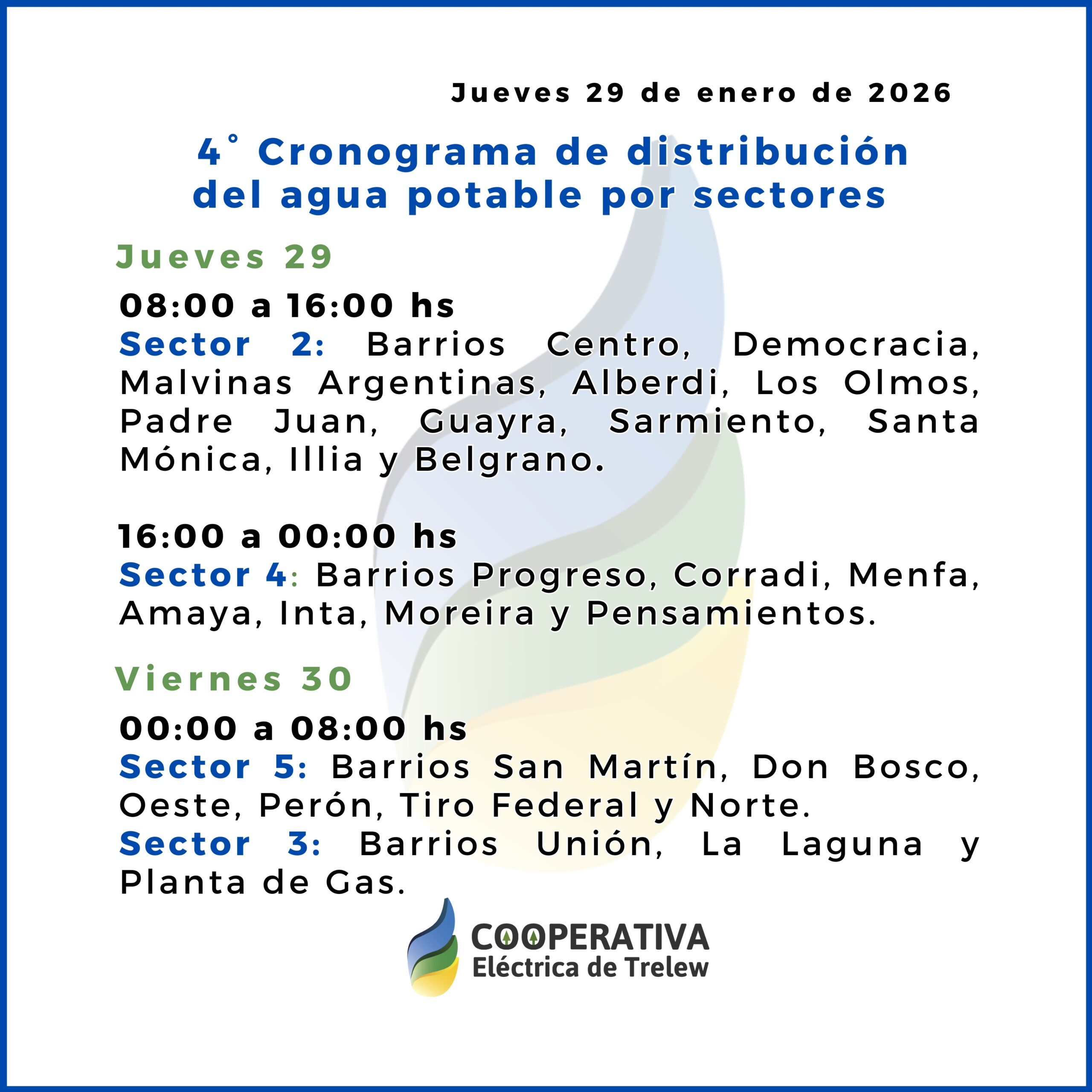 Jueves 29 de enero de 2026

4° Cronograma de distribución del agua potable por sectores

Jueves 29

08:00 a 16:00 hs
Sector 2: Barrios Centro, Democracia, Malvinas Argentinas, Alberdi, Los Olmos, Padre Juan, Guayra, Sarmiento, Santa Mónica, Illia y Belgrano.

16:00 a 00:00 hs
Sector 4: Barrios Progreso, Corradi, Menfa, Amaya, Inta, Moreira y Pensamientos.

Viernes 30

00:00 a 08:00 hs
Sector 5: Barrios San Martín, Don Bosco, Oeste, Perón, Tiro Federal y Norte.
Sector 3: Barrios Unión, La Laguna y Planta de Gas.

COOPERATIVA
Eléctrica de Trelew